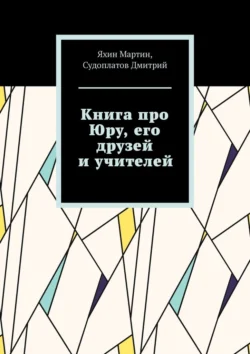 Яхин Мартин,
Судоплатов Дмитрий

Книга про Юру, его друзей и учителей